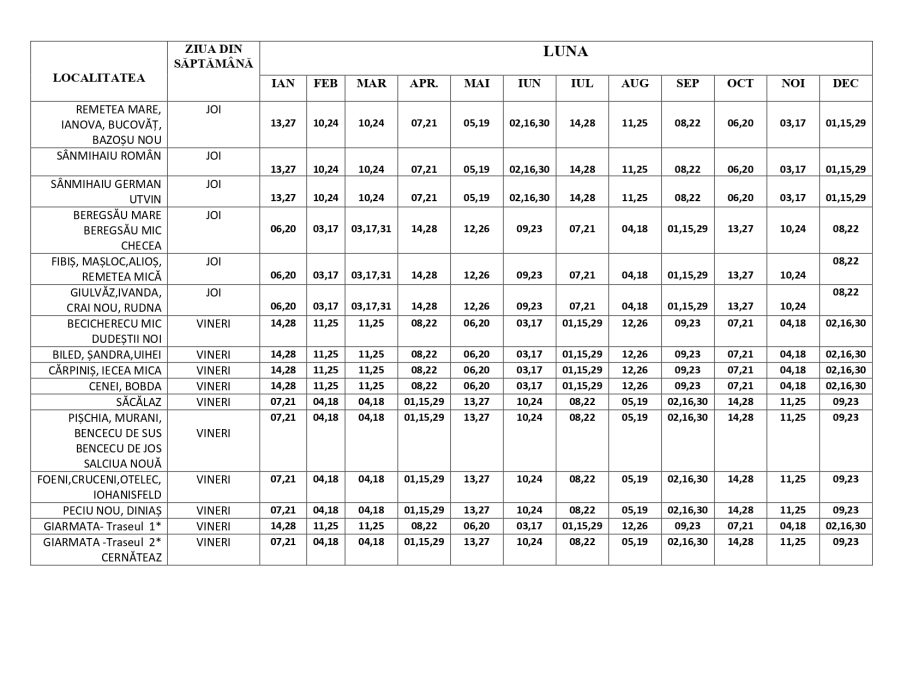 | LOCALITATEA | ZIUA DIN SĂPTĂMÂNĂ | LUNA | | | | | | | | | | | |
|---|---|---|---|---|---|---|---|---|---|---|---|---|---|
| | | IAN | FEB | MAR | APR. | MAI | IUN | IUL | AUG | SEP | OCT | NOI | DEC |
| REMETEA MARE, IANOVA, BUCOVĂȚ, BAZOȘU NOU | JOI | 13,27 | 10,24 | 10,24 | 07,21 | 05,19 | 02,16,30 | 14,28 | 11,25 | 08,22 | 06,20 | 03,17 | 01,15,29 |
| SÂNMIHAIU ROMÂN | JOI | 13,27 | 10,24 | 10,24 | 07,21 | 05,19 | 02,16,30 | 14,28 | 11,25 | 08,22 | 06,20 | 03,17 | 01,15,29 |
| SÂNMIHAIU GERMAN UTVIN | JOI | 13,27 | 10,24 | 10,24 | 07,21 | 05,19 | 02,16,30 | 14,28 | 11,25 | 08,22 | 06,20 | 03,17 | 01,15,29 |
| BEREGSĂU MARE BEREGSĂU MIC CHECEA | JOI | 06,20 | 03,17 | 03,17,31 | 14,28 | 12,26 | 09,23 | 07,21 | 04,18 | 01,15,29 | 13,27 | 10,24 | 08,22 |
| FIBIȘ, MAȘLOC,ALIOȘ, REMETEA MICĂ | JOI | 06,20 | 03,17 | 03,17,31 | 14,28 | 12,26 | 09,23 | 07,21 | 04,18 | 01,15,29 | 13,27 | 10,24 | 08,22 |
| GIULVĂZ,IVANDA, CRAI NOU, RUDNA | JOI | 06,20 | 03,17 | 03,17,31 | 14,28 | 12,26 | 09,23 | 07,21 | 04,18 | 01,15,29 | 13,27 | 10,24 | 08,22 |
| BECICHERECU MIC DUDEȘTII NOI | VINERI | 14,28 | 11,25 | 11,25 | 08,22 | 06,20 | 03,17 | 01,15,29 | 12,26 | 09,23 | 07,21 | 04,18 | 02,16,30 |
| BILED, ȘANDRA,UIHEI | VINERI | 14,28 | 11,25 | 11,25 | 08,22 | 06,20 | 03,17 | 01,15,29 | 12,26 | 09,23 | 07,21 | 04,18 | 02,16,30 |
| CĂRPINIȘ, IECEA MICA | VINERI | 14,28 | 11,25 | 11,25 | 08,22 | 06,20 | 03,17 | 01,15,29 | 12,26 | 09,23 | 07,21 | 04,18 | 02,16,30 |
| CENEI, BOBDA | VINERI | 14,28 | 11,25 | 11,25 | 08,22 | 06,20 | 03,17 | 01,15,29 | 12,26 | 09,23 | 07,21 | 04,18 | 02,16,30 |
| SĂCĂLAZ | VINERI | 07,21 | 04,18 | 04,18 | 01,15,29 | 13,27 | 10,24 | 08,22 | 05,19 | 02,16,30 | 14,28 | 11,25 | 09,23 |
| PIȘCHIA, MURANI, BENCECU DE SUS BENCECU DE JOS SALCIUA NOUĂ | VINERI | 07,21 | 04,18 | 04,18 | 01,15,29 | 13,27 | 10,24 | 08,22 | 05,19 | 02,16,30 | 14,28 | 11,25 | 09,23 |
| FOENI,CRUCENI,OTELEC, IOHANISFELD | VINERI | 07,21 | 04,18 | 04,18 | 01,15,29 | 13,27 | 10,24 | 08,22 | 05,19 | 02,16,30 | 14,28 | 11,25 | 09,23 |
| PECIU NOU, DINIAȘ | VINERI | 07,21 | 04,18 | 04,18 | 01,15,29 | 13,27 | 10,24 | 08,22 | 05,19 | 02,16,30 | 14,28 | 11,25 | 09,23 |
| GIARMATA- Traseul 1* | VINERI | 14,28 | 11,25 | 11,25 | 08,22 | 06,20 | 03,17 | 01,15,29 | 12,26 | 09,23 | 07,21 | 04,18 | 02,16,30 |
| GIARMATA -Traseul 2* CERNĂTEAZ | VINERI | 07,21 | 04,18 | 04,18 | 01,15,29 | 13,27 | 10,24 | 08,22 | 05,19 | 02,16,30 | 14,28 | 11,25 | 09,23 |